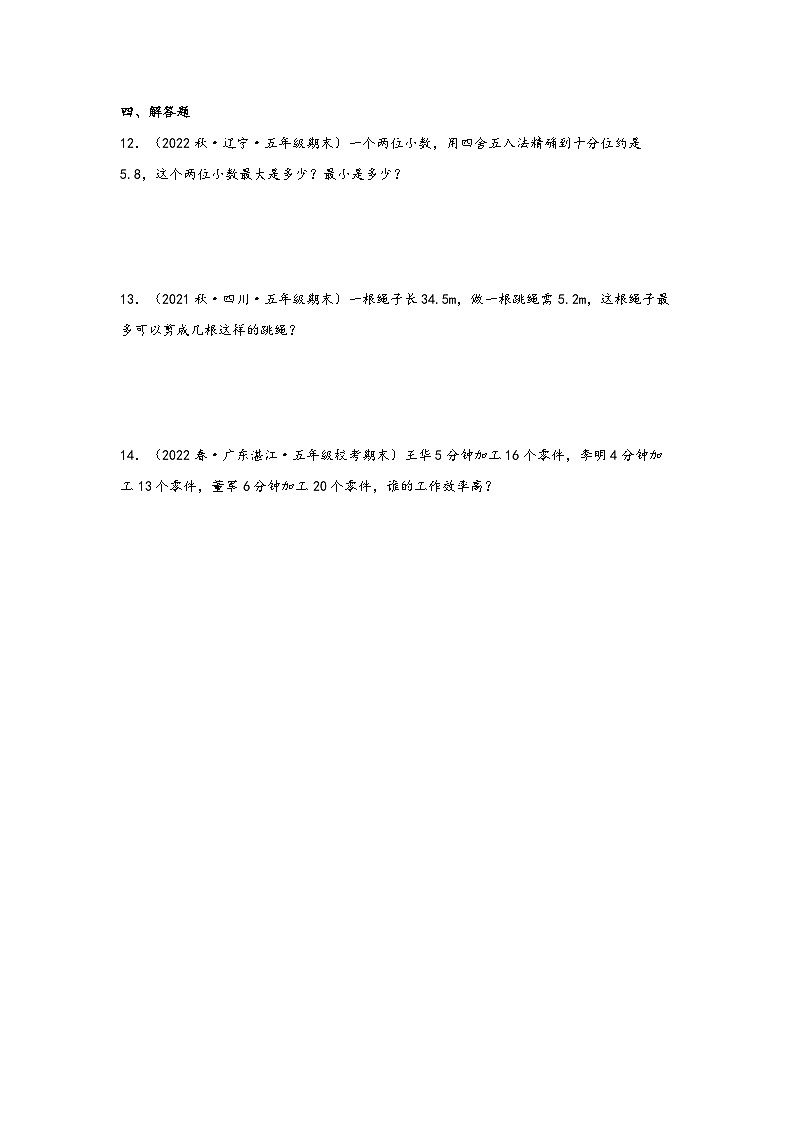 四、解答题

12．（2022 秋·辽宁·五年级期末）一个两位小数，用四舍五入法精确到十分位约是 5.8，这个两位小数最大是多少？最小是多少？

13．（2021 秋·四川·五年级期末）一根绳子长 34.5m，做一根跳绳需 5.2m，这根绳子最多可以剪成几根这样的跳绳？

14．（2022 春·广东湛江·五年级校考期末）王华 5 分钟加工 16 个零件，李明 4 分钟加工 13 个零件，董军 6 分钟加工 20 个零件，谁的工作效率高？